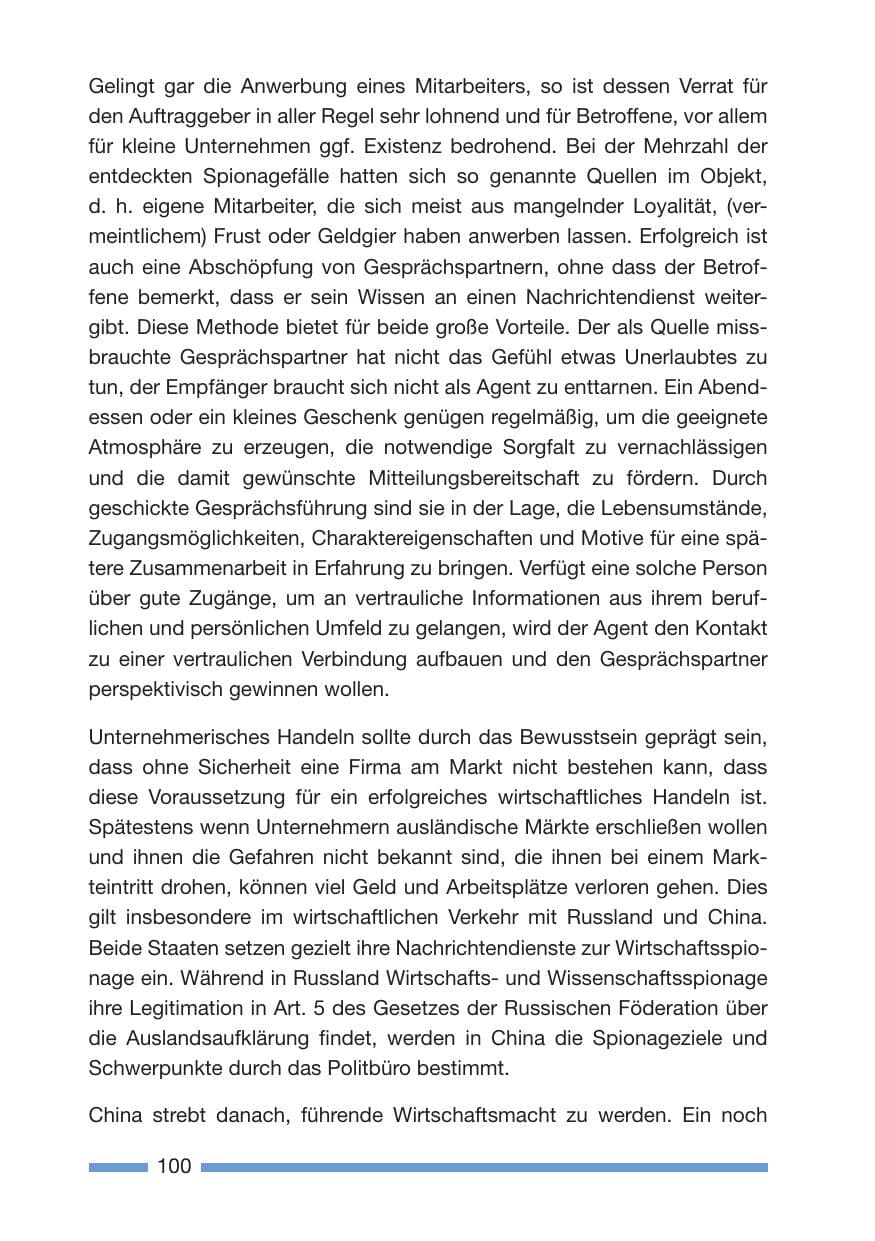 Gelingt gar die Anwerbung eines Mitarbeiters, so ist dessen Verrat für den Auftraggeber in aller Regel sehr lohnend und für Betroffene, vor allem für kleine Unternehmen ggf. Existenz bedrohend. Bei der Mehrzahl der entdeckten Spionagefälle hatten sich so genannte Quellen im Objekt, d. h. eigene Mitarbeiter, die sich meist aus mangelnder Loyalität, (vermeintlichem) Frust oder Geldgier haben anwerben lassen. Erfolgreich ist auch eine Abschöpfung von Gesprächspartnern, ohne dass der Betroffene bemerkt, dass er sein Wissen an einen Nachrichtendienst weitergibt. Diese Methode bietet für beide große Vorteile. Der als Quelle missbrauchte Gesprächspartner hat nicht das Gefühl etwas Unerlaubtes zu tun, der Empfänger braucht sich nicht als Agent zu enttarnen. Ein Abendessen oder ein kleines Geschenk genügen regelmäßig, um die geeignete Atmosphäre zu erzeugen, die notwendige Sorgfalt zu vernachlässigen und die damit gewünschte Mitteilungsbereitschaft zu fördern. Durch geschickte Gesprächsführung sind sie in der Lage, die Lebensumstände, Zugangsmöglichkeiten, Charaktereigenschaften und Motive für eine spätere Zusammenarbeit in Erfahrung zu bringen. Verfügt eine solche Person über gute Zugänge, um an vertrauliche Informationen aus ihrem beruflichen und persönlichen Umfeld zu gelangen, wird der Agent den Kontakt zu einer vertraulichen Verbindung aufbauen und den Gesprächspartner perspektivisch gewinnen wollen.

Unternehmerisches Handeln sollte durch das Bewusstsein geprägt sein, dass ohne Sicherheit eine Firma am Markt nicht bestehen kann, dass diese Voraussetzung für ein erfolgreiches wirtschaftliches Handeln ist. Spätestens wenn Unternehmern ausländische Märkte erschließen wollen und ihnen die Gefahren nicht bekannt sind, die ihnen bei einem Markteintritt drohen, können viel Geld und Arbeitsplätze verloren gehen. Dies gilt insbesondere im wirtschaftlichen Verkehr mit Russland und China. Beide Staaten setzen gezielt ihre Nachrichtendienste zur Wirtschaftsspionage ein. Während in Russland Wirtschafts- und Wissenschaftsspionage ihre Legitimation in Art. 5 des Gesetzes der Russischen Föderation über die Auslandsaufklärung findet, werden in China die Spionageziele und Schwerpunkte durch das Politbüro bestimmt.

China strebt danach, führende Wirtschaftsmacht zu werden. Ein noch

100